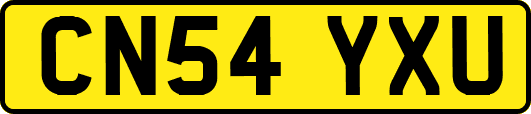 CN54 YXU